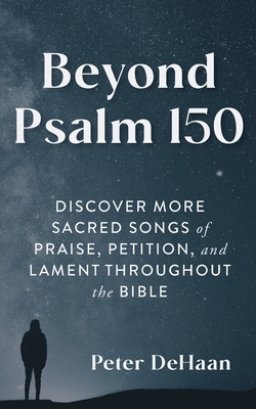 Beyond Psalm 150

DISCOVER MORE SACRED SONGS of PRAISE, PETITION, and LAMENT THROUGHOUT the BIBLE

Peter DeHaan